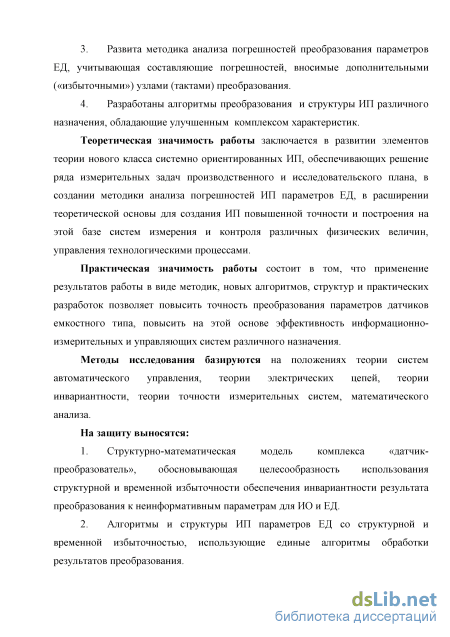 3. Развита методика анализа погрешностей преобразования параметров ЕД, учитывающая составляющие погрешностей, вносимые дополнительными («избыточными») узлами (тактами) преобразования.

4. Разработаны алгоритмы преобразования и структуры ИП различного назначения, обладающие улучшенным комплексом характеристик.

Теоретическая значимость работы заключается в развитии элементов теории нового класса системно ориентированных ИП, обеспечивающих решение ряда измерительных задач производственного и исследовательского плана, в создании методики анализа погрешностей ИП параметров ЕД, в расширении теоретической основы для создания ИП повышенной точности и построения на этой базе систем измерения и контроля различных физических величин, управления технологическими процессами.

Практическая значимость работы состоит в том, что применение результатов работы в виде методик, новых алгоритмов, структур и практических разработок позволяет повысить точность преобразования параметров датчиков емкостного типа, повысить на этой основе эффективность информационно-измерительных и управляющих систем различного назначения.

Методы исследования базируются на положениях теории систем автоматического управления, теории электрических цепей, теории инвариантности, теории точности измерительных систем, математического анализа.

На защиту выносятся:

1. Структурно-математическая модель комплекса «датчик-преобразователь», обосновывающая целесообразность использования структурной и временной избыточности обеспечения инвариантности результата преобразования к неинформативным параметрам для ИО и ЕД.

2. Алгоритмы и структуры ИП параметров ЕД со структурной и временной избыточностью, использующие единые алгоритмы обработки результатов преобразования.

dsLib.net
библиотека диссертаций